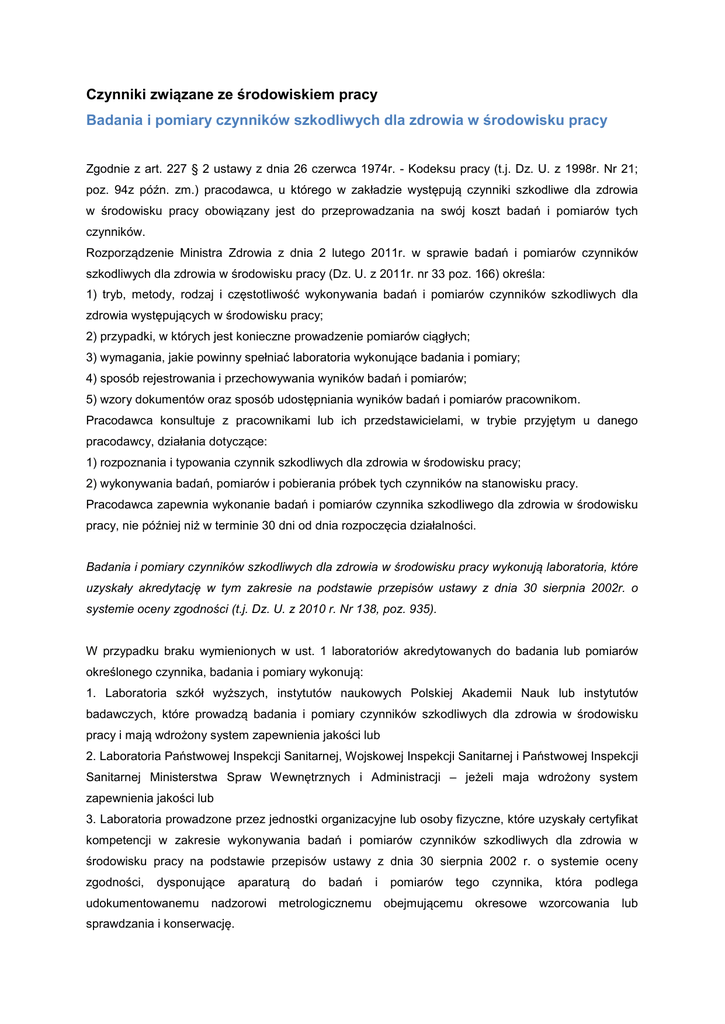 Czynniki związane ze środowiskiem pracy

Badania i pomiary czynników szkodliwych dla zdrowia w środowisku pracy

Zgodnie z art. 227 § 2 ustawy z dnia 26 czerwca 1974r. - Kodeksu pracy (t.j. Dz. U. z 1998r. Nr 21; poz. 94z późn. zm.) pracodawca, u którego w zakładzie występują czynniki szkodliwe dla zdrowia w środowisku pracy obowiązany jest do przeprowadzania na swój koszt badań i pomiarów tych czynników.
Rozporządzenie Ministra Zdrowia z dnia 2 lutego 2011r. w sprawie badań i pomiarów czynników szkodliwych dla zdrowia w środowisku pracy (Dz. U. z 2011r. nr 33 poz. 166) określa:
1) tryb, metody, rodzaj i częstotliwość wykonywania badań i pomiarów czynników szkodliwych dla zdrowia występujących w środowisku pracy;
2) przypadki, w których jest konieczne prowadzenie pomiarów ciągłych;
3) wymagania, jakie powinny spełniać laboratoria wykonujące badania i pomiary;
4) sposób rejestrowania i przechowywania wyników badań i pomiarów;
5) wzory dokumentów oraz sposób udostępniania wyników badań i pomiarów pracownikom.
Pracodawca konsultuje z pracownikami lub ich przedstawicielami, w trybie przyjętym u danego pracodawcy, działania dotyczące:
1) rozpoznania i typowania czynnik szkodliwych dla zdrowia w środowisku pracy;
2) wykonywania badań, pomiarów i pobierania próbek tych czynników na stanowisku pracy.
Pracodawca zapewnia wykonanie badań i pomiarów czynnika szkodliwego dla zdrowia w środowisku pracy, nie później niż w terminie 30 dni od dnia rozpoczęcia działalności.

Badania i pomiary czynników szkodliwych dla zdrowia w środowisku pracy wykonują laboratoria, które uzyskały akredytację w tym zakresie na podstawie przepisów ustawy z dnia 30 sierpnia 2002r. o systemie oceny zgodności (t.j. Dz. U. z 2010 r. Nr 138, poz. 935).

W przypadku braku wymienionych w ust. 1 laboratoriów akredytowanych do badania lub pomiarów określonego czynnika, badania i pomiary wykonują:
1. Laboratoria szkół wyższych, instytutów naukowych Polskiej Akademii Nauk lub instytutów badawczych, które prowadzą badania i pomiary czynników szkodliwych dla zdrowia w środowisku pracy i mają wdrożony system zapewnienia jakości lub
2. Laboratoria Państwowej Inspekcji Sanitarnej, Wojskowej Inspekcji Sanitarnej i Państwowej Inspekcji Sanitarnej Ministerstwa Spraw Wewnętrznych i Administracji – jeżeli maja wdrożony system zapewnienia jakości lub
3. Laboratoria prowadzone przez jednostki organizacyjne lub osoby fizyczne, które uzyskały certyfikat kompetencji w zakresie wykonywania badań i pomiarów czynników szkodliwych dla zdrowia w środowisku pracy na podstawie przepisów ustawy z dnia 30 sierpnia 2002 r. o systemie oceny zgodności, dysponujące aparaturą do badań i pomiarów tego czynnika, która podlega udokumentowanemu nadzorowi metrologicznemu obejmującemu okresowe wzorcowania lub sprawdzania i konserwację.